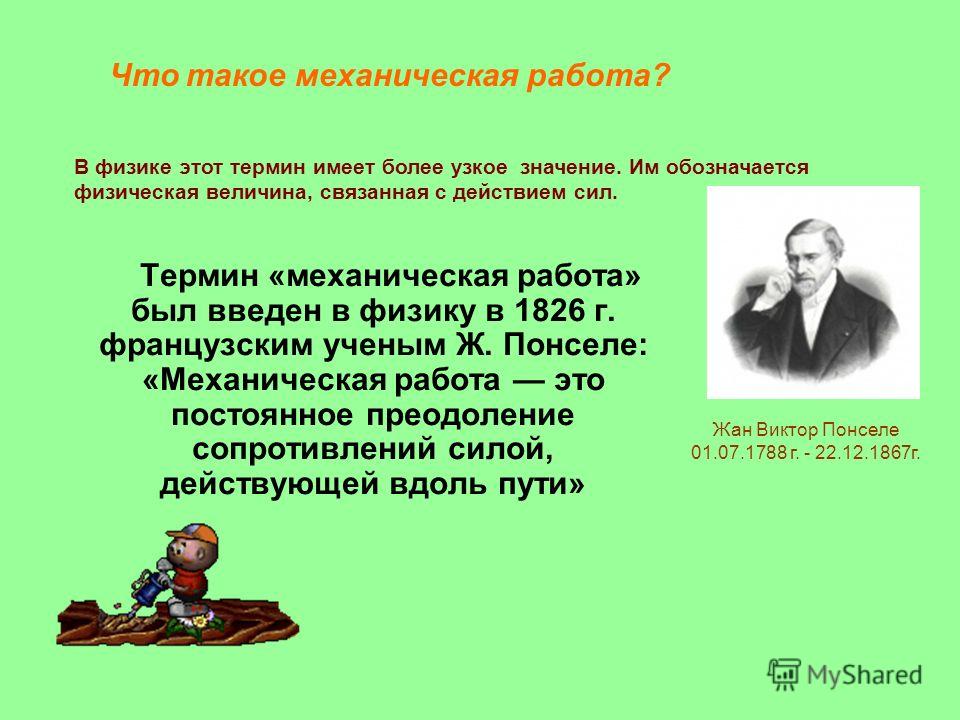 Что такое механическая работа?

В физике этот термин имеет более узкое значение. Им обозначается физическая величина, связанная с действием сил.

Термин «механическая работа» был введен в физику в 1826 г. французским ученым Ж. Понселе: «Механическая работа — это постоянное преодоление сопротивлений силой, действующей вдоль пути»

Жан Виктор Понселе
01.07.1788 г. - 22.12.1867г.

MyShared